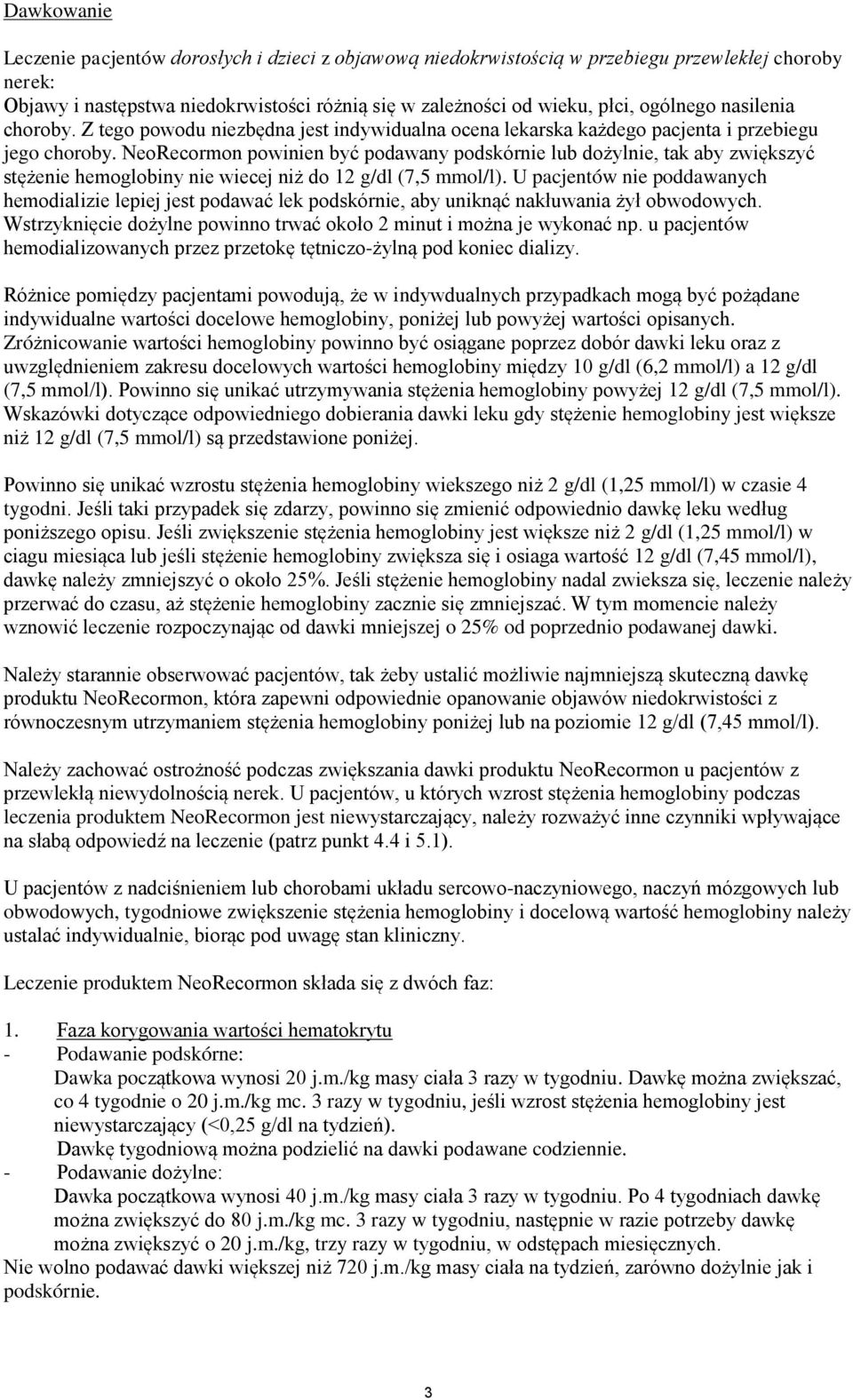 Dawkowanie

Leczenie pacjentów dorosłych i dzieci z objawową niedokrwistością w przebiegu przewlekłej choroby nerek:
Objawy i następstwa niedokrwistości różnią się w zależności od wieku, płci, ogólnego nasilenia choroby. Z tego powodu niezbędna jest indywidualna ocena lekarska każdego pacjenta i przebiegu jego choroby. NeoRecormon powinien być podawany podskórnie lub dożylnie, tak aby zwiększyć stężenie hemoglobiny nie wiecej niż do 12 g/dl (7,5 mmol/l). U pacjentów nie poddawanych hemodializie lepiej jest podawać lek podskórnie, aby uniknąć nakłuwania żył obwodowych. Wstrzyknięcie dożylne powinno trwać około 2 minut i można je wykonać np. u pacjentów hemodializowanych przez przetokę tętniczo-żylną pod koniec dializy.

Różnice pomiędzy pacjentami powodują, że w indywdualnych przypadkach mogą być pożądane indywidualne wartości docelowe hemoglobiny, poniżej lub powyżej wartości opisanych. Zróżnicowanie wartości hemoglobiny powinno być osiągane poprzez dobór dawki leku oraz z uwzględnieniem zakresu docelowych wartości hemoglobiny między 10 g/dl (6,2 mmol/l) a 12 g/dl (7,5 mmol/l). Powinno się unikać utrzymywania stężenia hemoglobiny powyżej 12 g/dl (7,5 mmol/l). Wskazówki dotyczące odpowiedniego dobierania dawki leku gdy stężenie hemoglobiny jest większe niż 12 g/dl (7,5 mmol/l) są przedstawione poniżej.

Powinno się unikać wzrostu stężenia hemoglobiny wiekszego niż 2 g/dl (1,25 mmol/l) w czasie 4 tygodni. Jeśli taki przypadek się zdarzy, powinno się zmienić odpowiednio dawkę leku według poniższego opisu. Jeśli zwiększenie stężenia hemoglobiny jest większe niż 2 g/dl (1,25 mmol/l) w ciagu miesiąca lub jeśli stężenie hemoglobiny zwiększa się i osiaga wartość 12 g/dl (7,45 mmol/l), dawkę należy zmniejszyć o około 25%. Jeśli stężenie hemoglobiny nadal zwieksza się, leczenie należy przerwać do czasu, aż stężenie hemoglobiny zacznie się zmniejszać. W tym momencie należy wznowić leczenie rozpoczynając od dawki mniejszej o 25% od poprzednio podawanej dawki.

Należy starannie obserwować pacjentów, tak żeby ustalić możliwie najmniejszą skuteczną dawkę produktu NeoRecormon, która zapewni odpowiednie opanowanie objawów niedokrwistości z równoczesnym utrzymaniem stężenia hemoglobiny poniżej lub na poziomie 12 g/dl (7,45 mmol/l).

Należy zachować ostrożność podczas zwiększania dawki produktu NeoRecormon u pacjentów z przewlekłą niewydolnością nerek. U pacjentów, u których wzrost stężenia hemoglobiny podczas leczenia produktem NeoRecormon jest niewystarczający, należy rozważyć inne czynniki wpływające na słabą odpowiedź na leczenie (patrz punkt 4.4 i 5.1).

U pacjentów z nadciśnieniem lub chorobami układu sercowo-naczyniowego, naczyń mózgowych lub obwodowych, tygodniowe zwiększenie stężenia hemoglobiny i docelową wartość hemoglobiny należy ustalać indywidualnie, biorąc pod uwagę stan kliniczny.

Leczenie produktem NeoRecormon składa się z dwóch faz:

1. Faza korygowania wartości hematokrytu
- Podawanie podskórne:
Dawka początkowa wynosi 20 j.m./kg masy ciała 3 razy w tygodniu. Dawkę można zwiększać, co 4 tygodnie o 20 j.m./kg mc. 3 razy w tygodniu, jeśli wzrost stężenia hemoglobiny jest niewystarczający (<0,25 g/dl na tydzień).
Dawkę tygodniową można podzielić na dawki podawane codziennie.
- Podawanie dożylne:
Dawka początkowa wynosi 40 j.m./kg masy ciała 3 razy w tygodniu. Po 4 tygodniach dawkę można zwiększyć do 80 j.m./kg mc. 3 razy w tygodniu, następnie w razie potrzeby dawkę można zwiększyć o 20 j.m./kg, trzy razy w tygodniu, w odstępach miesięcznych.
Nie wolno podawać dawki większej niż 720 j.m./kg masy ciała na tydzień, zarówno dożylnie jak i podskórnie.

3